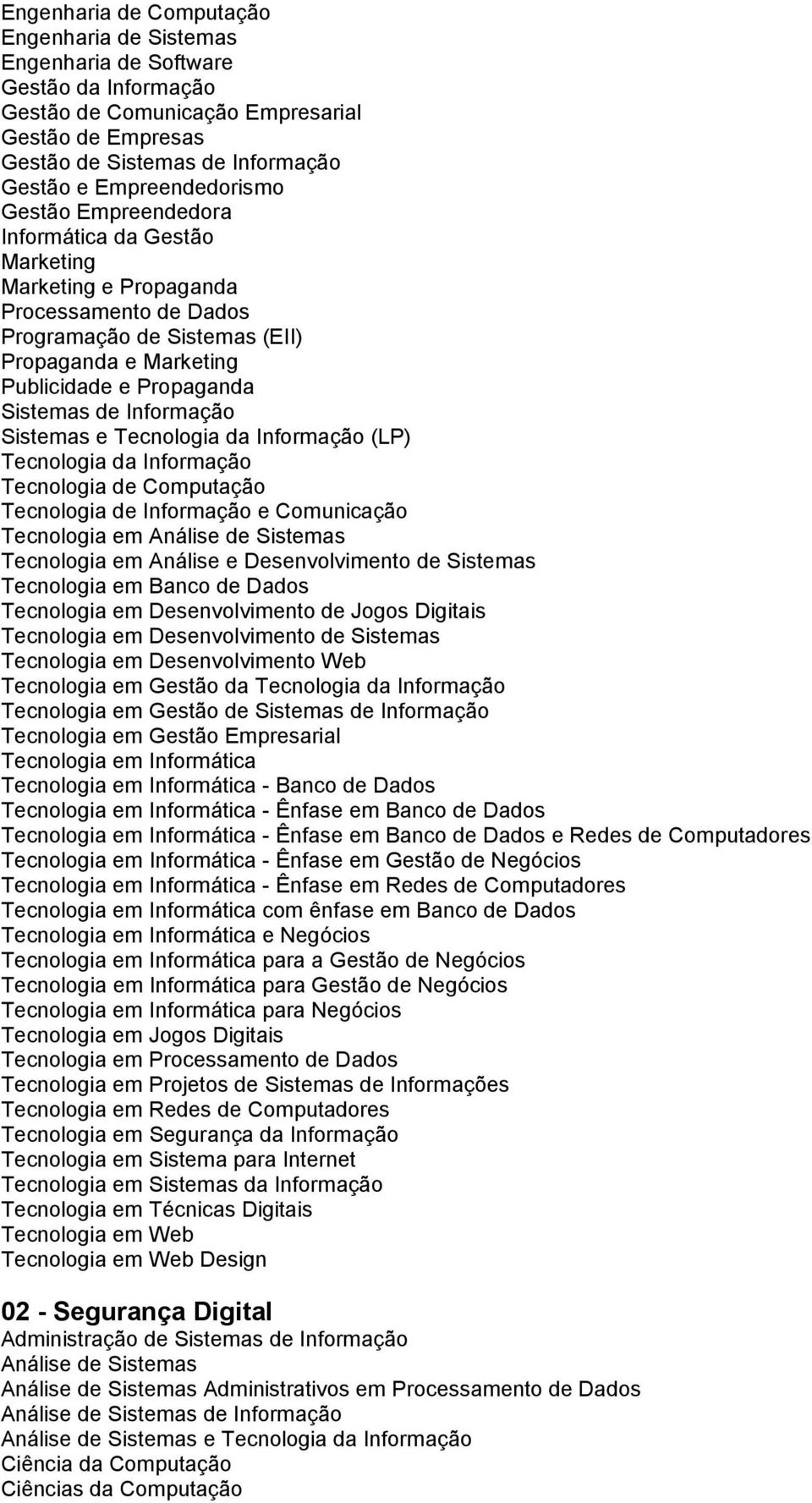 Engenharia de Computação
Engenharia de Sistemas
Engenharia de Software
Gestão da Informação
Gestão de Comunicação Empresarial
Gestão de Empresas
Gestão de Sistemas de Informação
Gestão e Empreendedorismo
Gestão Empreendedora
Informática da Gestão
Marketing
Marketing e Propaganda
Processamento de Dados
Programação de Sistemas (EII)
Propaganda e Marketing
Publicidade e Propaganda
Sistemas de Informação
Sistemas e Tecnologia da Informação (LP)
Tecnologia da Informação
Tecnologia de Computação
Tecnologia de Informação e Comunicação
Tecnologia em Análise de Sistemas
Tecnologia em Análise e Desenvolvimento de Sistemas
Tecnologia em Banco de Dados
Tecnologia em Desenvolvimento de Jogos Digitais
Tecnologia em Desenvolvimento de Sistemas
Tecnologia em Desenvolvimento Web
Tecnologia em Gestão da Tecnologia da Informação
Tecnologia em Gestão de Sistemas de Informação
Tecnologia em Gestão Empresarial
Tecnologia em Informática
Tecnologia em Informática - Banco de Dados
Tecnologia em Informática - Ênfase em Banco de Dados
Tecnologia em Informática - Ênfase em Banco de Dados e Redes de Computadores
Tecnologia em Informática - Ênfase em Gestão de Negócios
Tecnologia em Informática - Ênfase em Redes de Computadores
Tecnologia em Informática com ênfase em Banco de Dados
Tecnologia em Informática e Negócios
Tecnologia em Informática para a Gestão de Negócios
Tecnologia em Informática para Gestão de Negócios
Tecnologia em Informática para Negócios
Tecnologia em Jogos Digitais
Tecnologia em Processamento de Dados
Tecnologia em Projetos de Sistemas de Informações
Tecnologia em Redes de Computadores
Tecnologia em Segurança da Informação
Tecnologia em Sistema para Internet
Tecnologia em Sistemas da Informação
Tecnologia em Técnicas Digitais
Tecnologia em Web
Tecnologia em Web Design

02 - Segurança Digital
Administração de Sistemas de Informação
Análise de Sistemas
Análise de Sistemas Administrativos em Processamento de Dados
Análise de Sistemas de Informação
Análise de Sistemas e Tecnologia da Informação
Ciência da Computação
Ciências da Computação